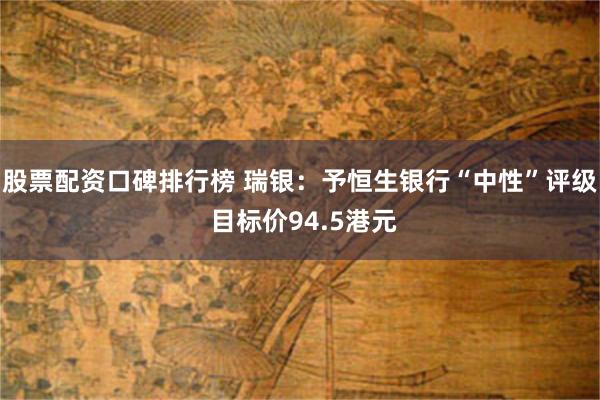 股票配资口碑排行榜 瑞银：予恒生银行“中性”评级 目标价94.5港元